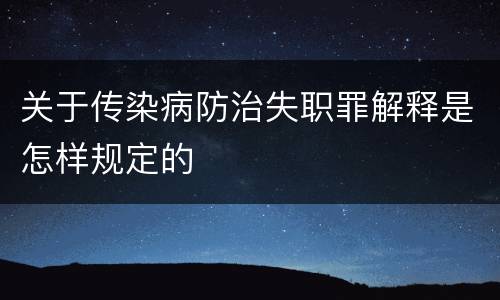 关于传染病防治失职罪解释是怎样规定的